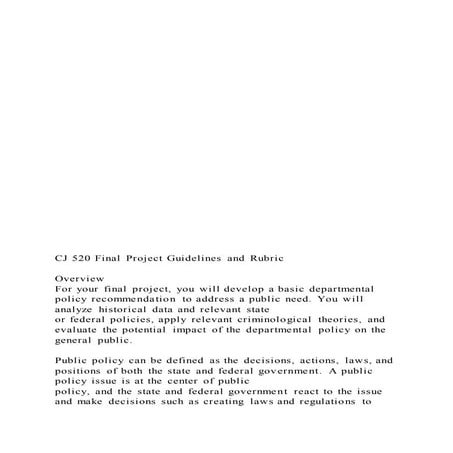 CJ 520 Final Project Guidelines and Rubric

Overview
For your final project, you will develop a basic departmental policy recommendation to address a public need. You will analyze historical data and relevant state or federal policies, apply relevant criminological theories, and evaluate the potential impact of the departmental policy on the general public.

Public policy can be defined as the decisions, actions, laws, and positions of both the state and federal government. A public policy issue is at the center of public policy, and the state and federal government react to the issue and make decisions such as creating laws and regulations to